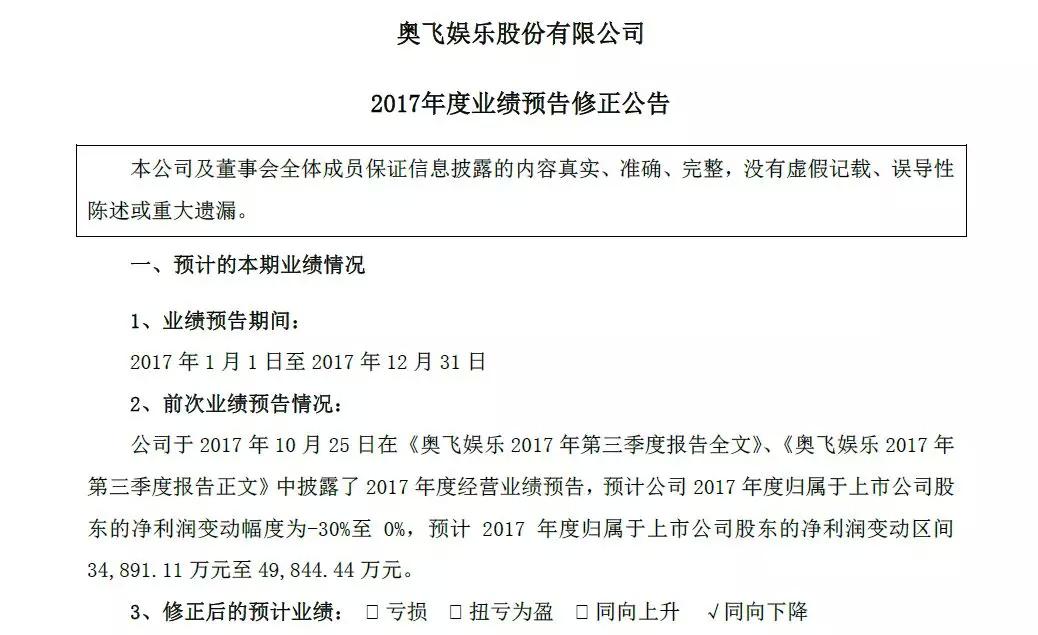 奥飞娱乐股份有限公司

2017年度业绩预告修正公告

本公司及董事会全体成员保证信息披露的内容真实、准确、完整，没有虚假记载、误导性陈述或重大遗漏。

一、预计的本期业绩情况

1、业绩预告期间：

2017 年 1 月 1 日至 2017 年 12 月 31 日

2、前次业绩预告情况：

公司于 2017 年 10 月 25 日在《奥飞娱乐 2017 年第三季度报告全文》、《奥飞娱乐 2017 年第三季度报告正文》中披露了 2017 年度经营业绩预告，预计公司 2017 年度归属于上市公司股东的净利润变动幅度为-30%至 0%，预计 2017 年度归属于上市公司股东的净利润变动区间 34,891.11 万元至 49,844.44 万元。

3、修正后的预计业绩： □ 亏损 □ 扭亏为盈 □ 同向上升 √同向下降